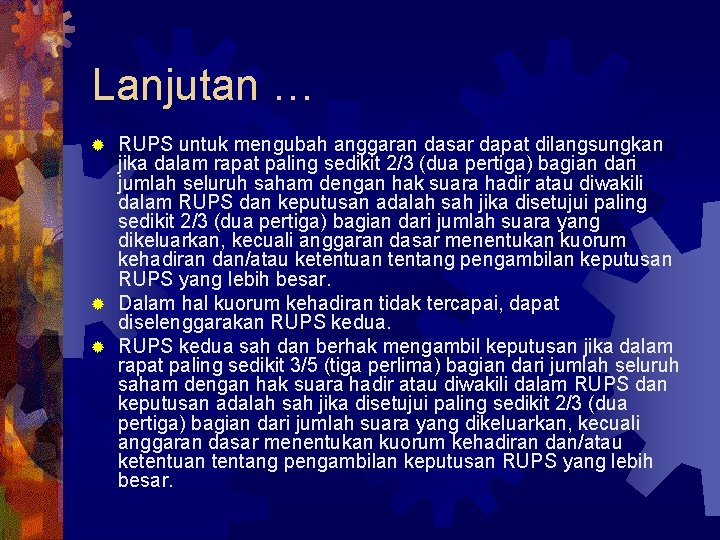 Lanjutan …

RUPS untuk mengubah anggaran dasar dapat dilangsungkan jika dalam rapat paling sedikit 2/3 (dua pertiga) bagian dari jumlah seluruh saham dengan hak suara hadir atau diwakili dalam RUPS dan keputusan adalah sah jika disetujui paling sedikit 2/3 (dua pertiga) bagian dari jumlah suara yang dikeluarkan, kecuali anggaran dasar menentukan kuorum kehadiran dan/atau ketentuan tentang pengambilan keputusan RUPS yang lebih besar.

Dalam hal kuorum kehadiran tidak tercapai, dapat diselenggarakan RUPS kedua.

RUPS kedua sah dan berhak mengambil keputusan jika dalam rapat paling sedikit 3/5 (tiga perlima) bagian dari jumlah seluruh saham dengan hak suara hadir atau diwakili dalam RUPS dan keputusan adalah sah jika disetujui paling sedikit 2/3 (dua pertiga) bagian dari jumlah suara yang dikeluarkan, kecuali anggaran dasar menentukan kuorum kehadiran dan/atau ketentuan tentang pengambilan keputusan RUPS yang lebih besar.